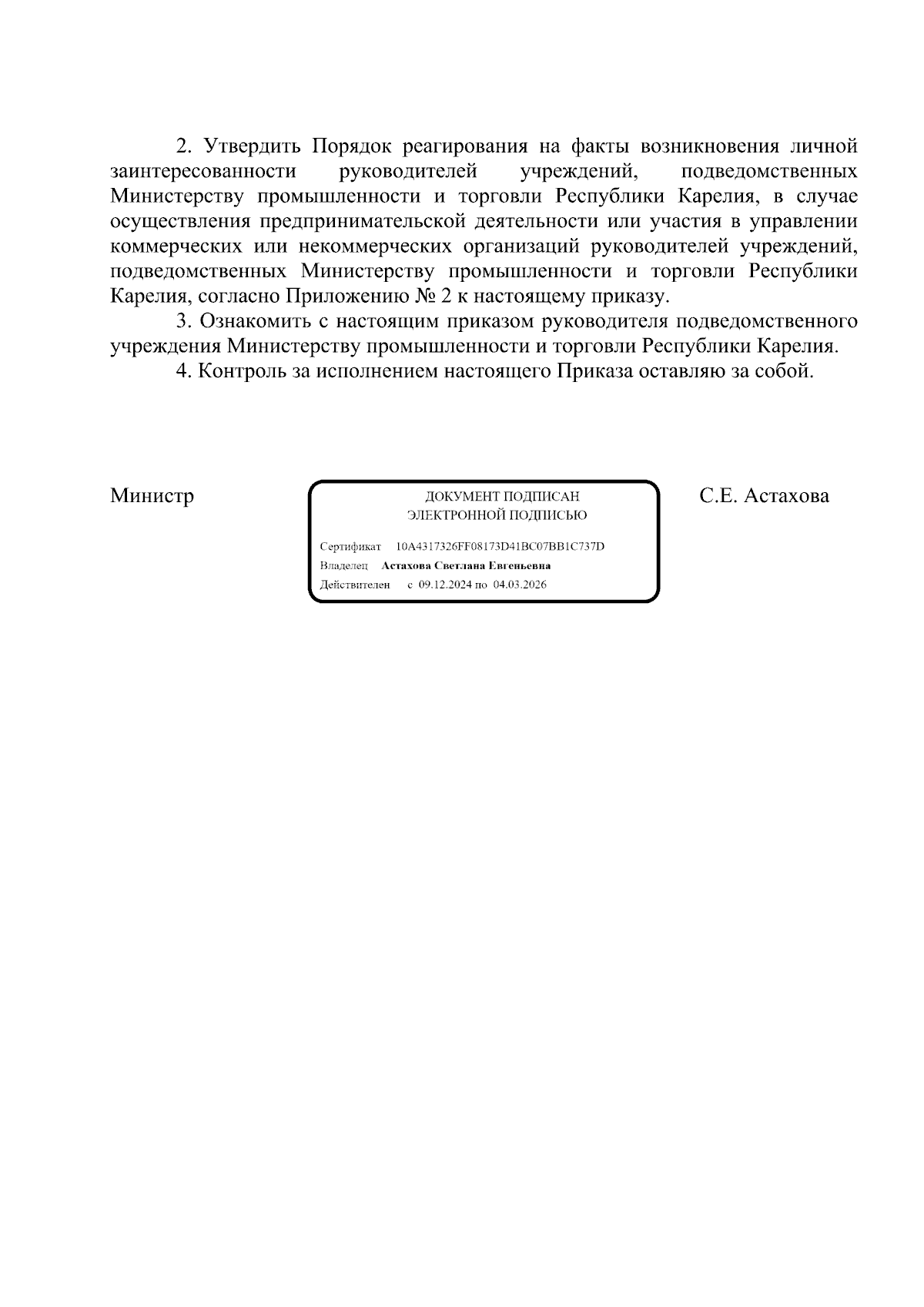 2. Утвердить Порядок реагирования на факты возникновения личной заинтересованности руководителей учреждений, подведомственных Министерству промышленности и торговли Республики Карелия, в случае осуществления предпринимательской деятельности или участия в управлении коммерческих или некоммерческих организаций руководителей учреждений, подведомственных Министерству промышленности и торговли Республики Карелия, согласно Приложению № 2 к настоящему приказу.

3. Ознакомить с настоящим приказом руководителя подведомственного учреждения Министерству промышленности и торговли Республики Карелия.

4. Контроль за исполнением настоящего Приказа оставляю за собой.

Министр

ДОКУМЕНТ ПОДПИСАН ЭЛЕКТРОННОЙ ПОДПИСЬЮ

Сертификат 10A4317326FF08173D41BC07BB1C737D
Владелец Астахова Светлана Евгеньевна
Действителен с 09.12.2024 по 04.03.2026

С.Е. Астахова